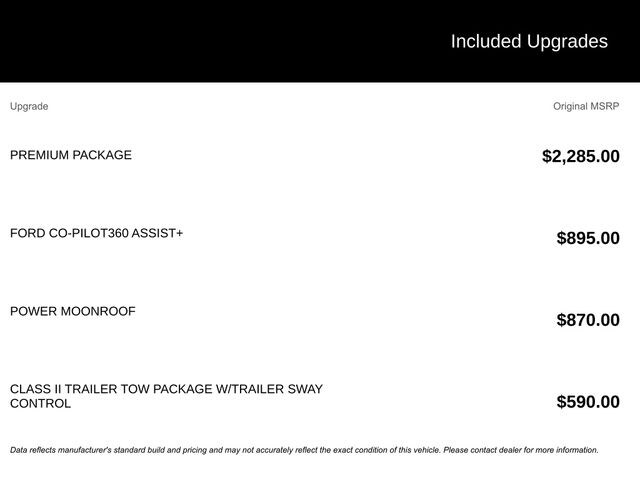 Included Upgrades

| Upgrade | Original MSRP |
|---|---|
| PREMIUM PACKAGE | $2,285.00 |
| FORD CO-PILOT360 ASSIST+ | $895.00 |
| POWER MOONROOF | $870.00 |
| CLASS II TRAILER TOW PACKAGE W/TRAILER SWAY CONTROL | $590.00 |

Data reflects manufacturer's standard build and pricing and may not accurately reflect the exact condition of this vehicle. Please contact dealer for more information.